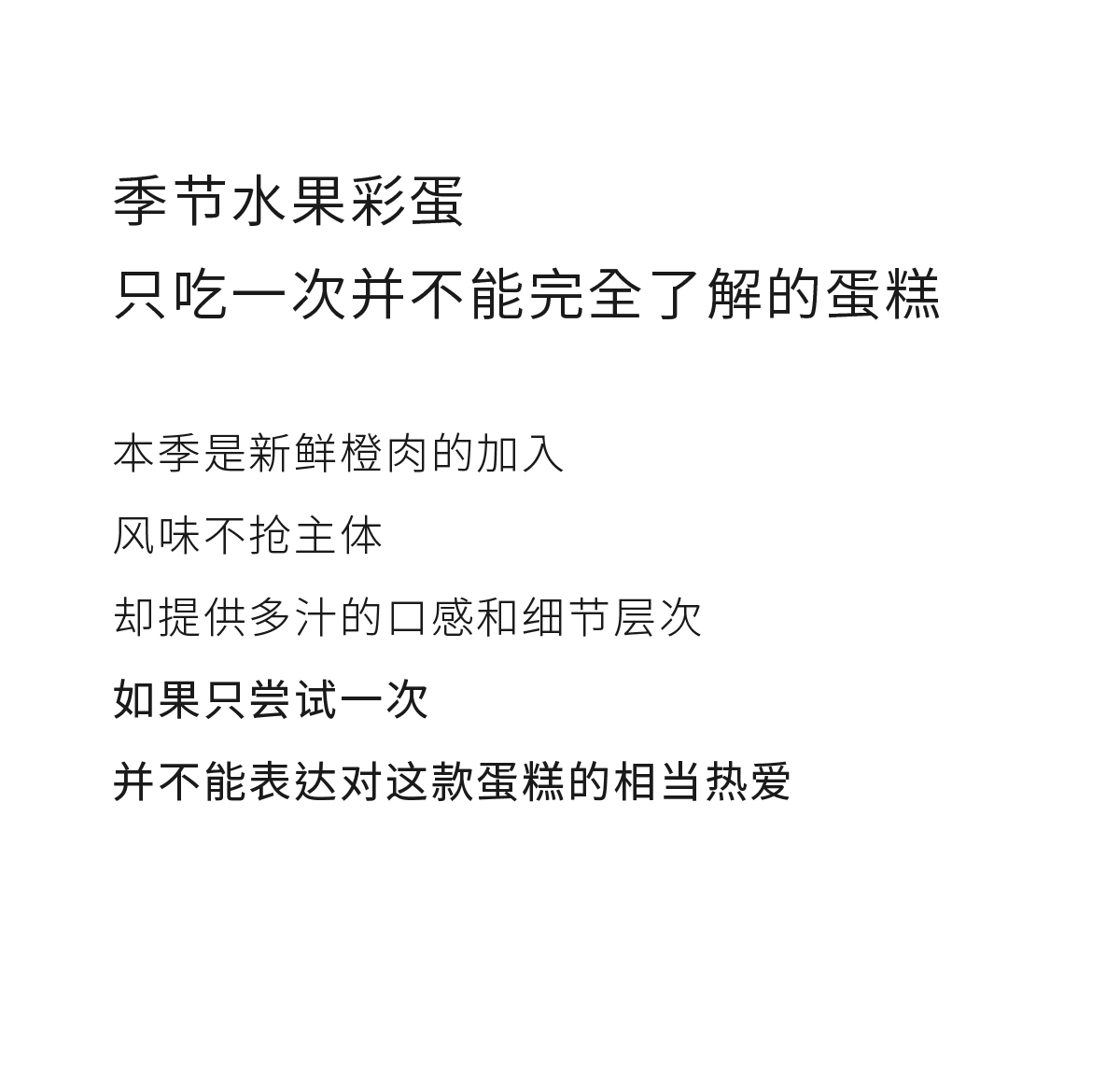 季节水果彩蛋
只吃一次并不能完全了解的蛋糕

本季是新鲜橙肉的加入

风味不抢主体

却提供多汁的口感和细节层次

如果只尝试一次

并不能表达对这款蛋糕的相当热爱